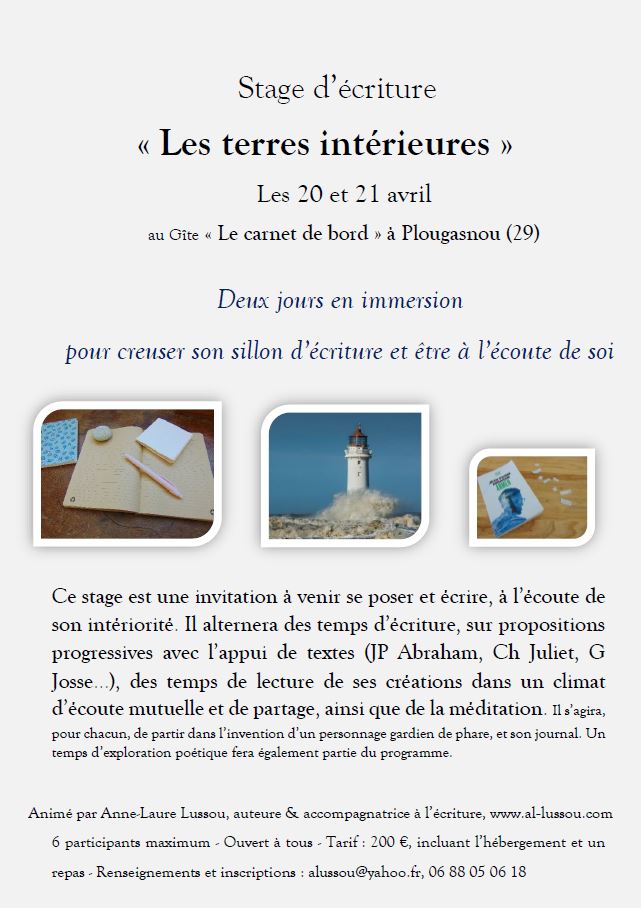 Stage d'écriture

« Les terres intérieures »

Les 20 et 21 avril

au Gîte « Le carnet de bord » à Plougasnou (29)

Deux jours en immersion

pour creuser son sillon d'écriture et être à l'écoute de soi

Ce stage est une invitation à venir se poser et écrire, à l'écoute de son intériorité. Il alternera des temps d'écriture, sur propositions progressives avec l'appui de textes (JP Abraham, Ch Juliet, G Josse…), des temps de lecture de ses créations dans un climat d'écoute mutuelle et de partage, ainsi que de la méditation. Il s'agira, pour chacun, de partir dans l'invention d'un personnage gardien de phare, et son journal. Un temps d'exploration poétique fera également partie du programme.

Animé par Anne-Laure Lussou, auteure & accompagnatrice à l'écriture, www.al-lussou.com

6 participants maximum - Ouvert à tous - Tarif : 200 €, incluant l'hébergement et un repas - Renseignements et inscriptions : alussou@yahoo.fr, 06 88 05 06 18